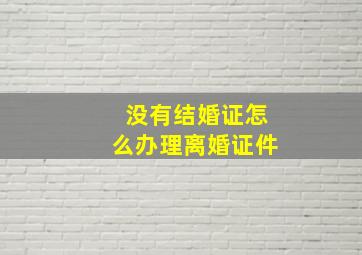 没有结婚证怎么办理离婚证件